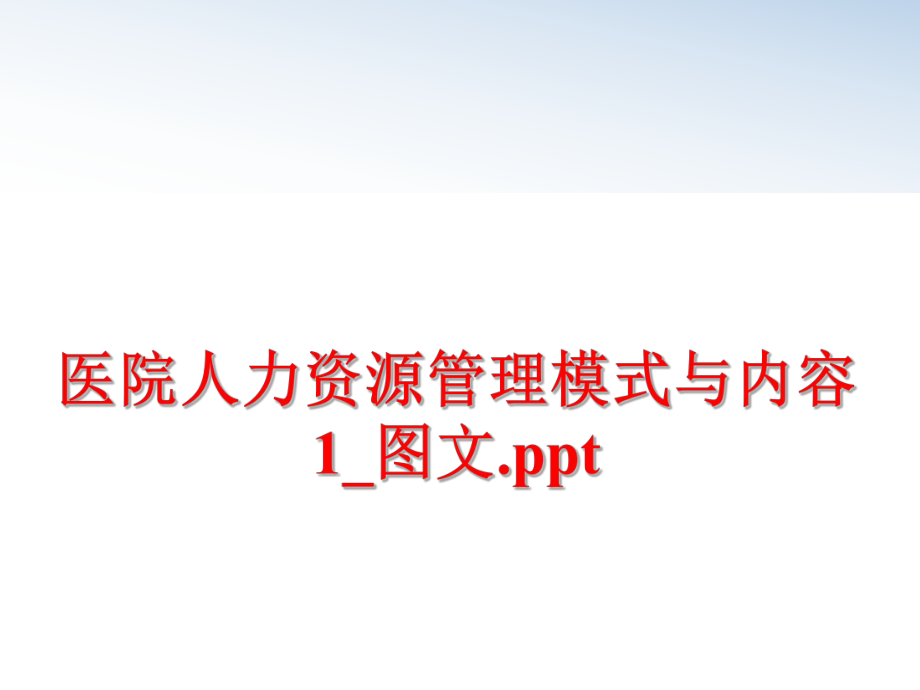 医院人力资源管理模式与内容1_图文.ppt